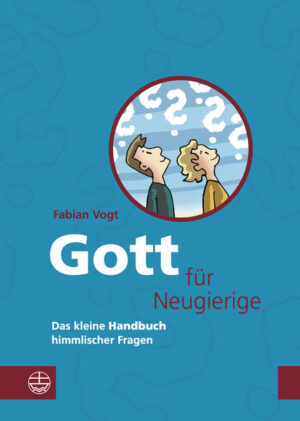 Fabian Vogt

Gott für Neugierige

Das kleine Handbuch himmlischer Fragen